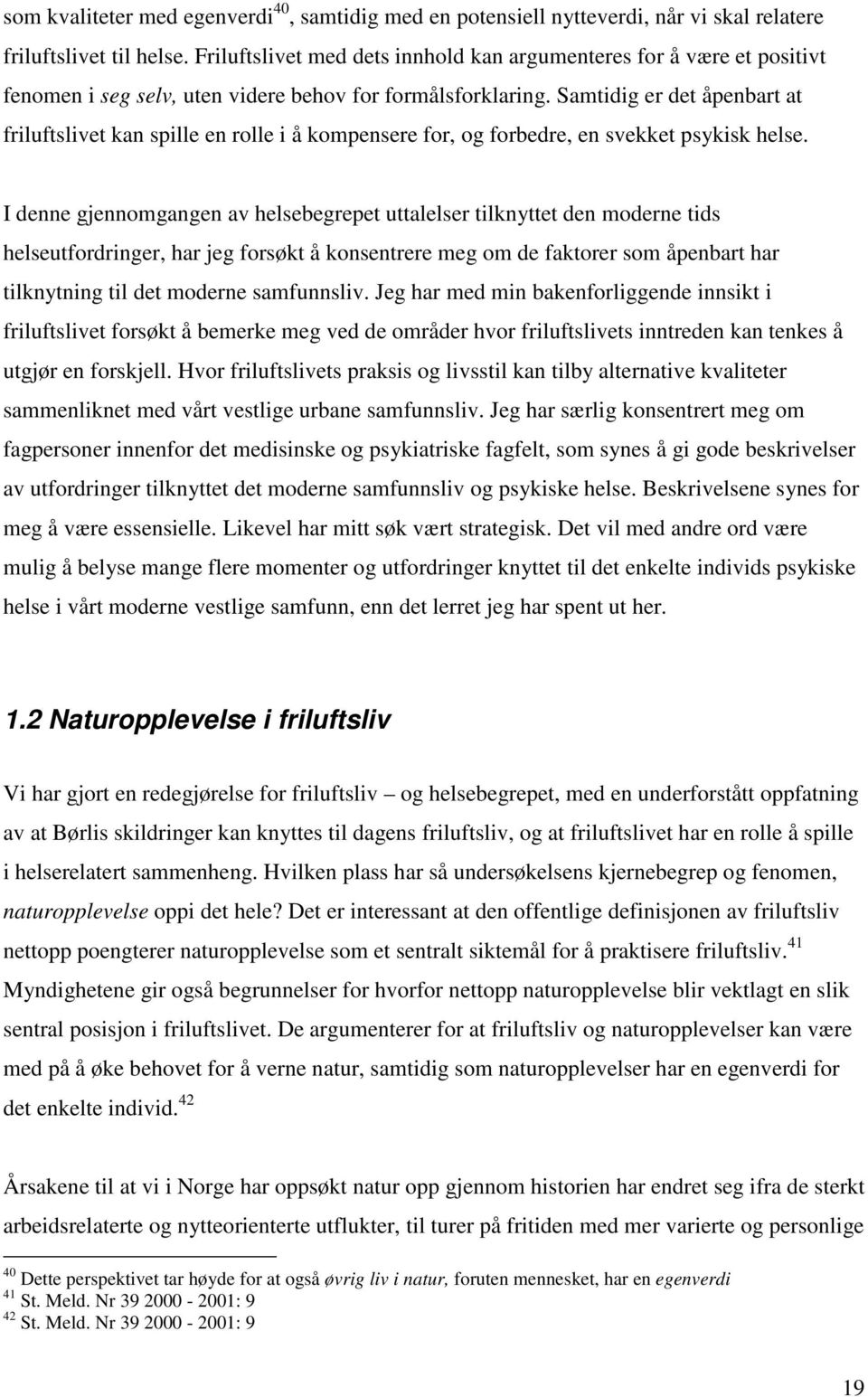 som kvaliteter med egenverdi$^{40}$, samtidig med en potensiell nytteverdi, når vi skal relatere friluftslivet til helse. Friluftslivet med dets innhold kan argumenteres for å være et positivt fenomen i seg selv, uten videre behov for formålsforklaring. Samtidig er det åpenbart at friluftslivet kan spille en rolle i å kompensere for, og forbedre, en svekket psykisk helse.

I denne gjennomgangen av helsebegrepet uttalelser tilknyttet den moderne tids helseutfordringer, har jeg forsøkt å konsentrere meg om de faktorer som åpenbart har tilknytning til det moderne samfunnsliv. Jeg har med min bakenforliggende innsikt i friluftslivet forsøkt å bemerke meg ved de områder hvor friluftslivets inntreden kan tenkes å utgjør en forskjell. Hvor friluftslivets praksis og livsstil kan tilby alternative kvaliteter sammenliknet med vårt vestlige urbane samfunnsliv. Jeg har særlig konsentrert meg om fagpersoner innenfor det medisinske og psykiatriske fagfelt, som synes å gi gode beskrivelser av utfordringer tilknyttet det moderne samfunnsliv og psykiske helse. Beskrivelsene synes for meg å være essensielle. Likevel har mitt søk vært strategisk. Det vil med andre ord være mulig å belyse mange flere momenter og utfordringer knyttet til det enkelte individs psykiske helse i vårt moderne vestlige samfunn, enn det lerret jeg har spent ut her.

1.2 Naturopplevelse i friluftsliv

Vi har gjort en redegjørelse for friluftsliv – og helsebegrepet, med en underforstått oppfatning av at Børlis skildringer kan knyttes til dagens friluftsliv, og at friluftslivet har en rolle å spille i helserelatert sammenheng. Hvilken plass har så undersøkelsens kjernebegrep og fenomen, naturopplevelse oppi det hele? Det er interessant at den offentlige definisjonen av friluftsliv nettopp poengterer naturopplevelse som et sentralt siktemål for å praktisere friluftsliv.$^{41}$ Myndighetene gir også begrunnelser for hvorfor nettopp naturopplevelse blir vektlagt en slik sentral posisjon i friluftslivet. De argumenterer for at friluftsliv og naturopplevelser kan være med på å øke behovet for å verne natur, samtidig som naturopplevelser har en egenverdi for det enkelte individ.$^{42}$

Årsakene til at vi i Norge har oppsøkt natur opp gjennom historien har endret seg ifra de sterkt arbeidsrelaterte og nytteorienterte utflukter, til turer på fritiden med mer varierte og personlige

$^{40}$ Dette perspektivet tar høyde for at også øvrig liv i natur, foruten mennesket, har en egenverdi
$^{41}$ St. Meld. Nr 39 2000 - 2001: 9
$^{42}$ St. Meld. Nr 39 2000 - 2001: 9

19